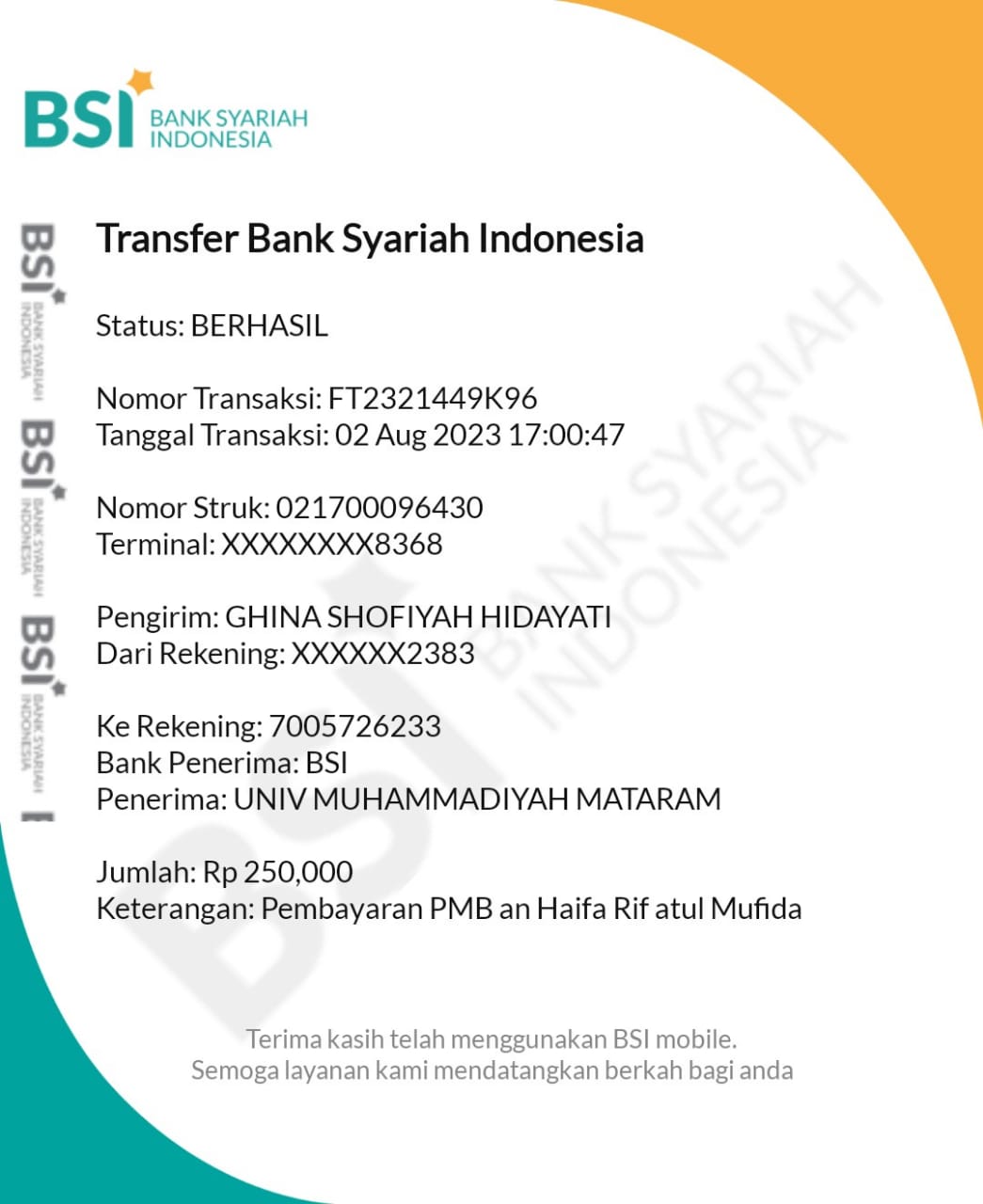 BSI BANK SYARIAH INDONESIA

BSI BANK SYARIAH INDONESIA
BSI BANK SYARIAH INDONESIA
BSI BANK SYARIAH INDONESIA

Transfer Bank Syariah Indonesia

Status: BERHASIL

Nomor Transaksi: FT2321449K96
Tanggal Transaksi: 02 Aug 2023 17:00:47

Nomor Struk: 021700096430
Terminal: XXXXXXXX8368

Pengirim: GHINA SHOFIYAH HIDAYATI
Dari Rekening: XXXXXX2383

Ke Rekening: 7005726233
Bank Penerima: BSI
Penerima: UNIV MUHAMMADIYAH MATARAM

Jumlah: Rp 250,000
Keterangan: Pembayaran PMB an Haifa Rif atul Mufida

BSI BANK SYARIAH INDONESIA

Terima kasih telah menggunakan BSI mobile.
Semoga layanan kami mendatangkan berkah bagi anda